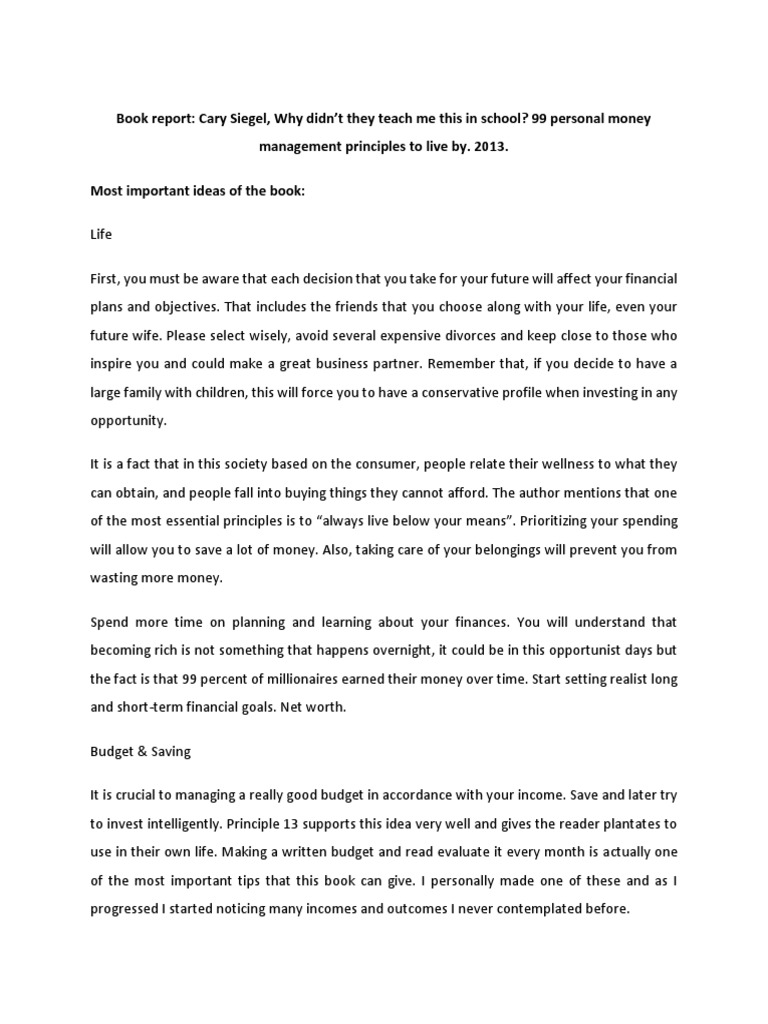 Book report: Cary Siegel, Why didn't they teach me this in school? 99 personal money management principles to live by. 2013.

Most important ideas of the book:

Life

First, you must be aware that each decision that you take for your future will affect your financial plans and objectives. That includes the friends that you choose along with your life, even your future wife. Please select wisely, avoid several expensive divorces and keep close to those who inspire you and could make a great business partner. Remember that, if you decide to have a large family with children, this will force you to have a conservative profile when investing in any opportunity.

It is a fact that in this society based on the consumer, people relate their wellness to what they can obtain, and people fall into buying things they cannot afford. The author mentions that one of the most essential principles is to "always live below your means". Prioritizing your spending will allow you to save a lot of money. Also, taking care of your belongings will prevent you from wasting more money.

Spend more time on planning and learning about your finances. You will understand that becoming rich is not something that happens overnight, it could be in this opportunist days but the fact is that 99 percent of millionaires earned their money over time. Start setting realist long and short-term financial goals. Net worth.

Budget & Saving

It is crucial to managing a really good budget in accordance with your income. Save and later try to invest intelligently. Principle 13 supports this idea very well and gives the reader plantates to use in their own life. Making a written budget and read evaluate it every month is actually one of the most important tips that this book can give. I personally made one of these and as I progressed I started noticing many incomes and outcomes I never contemplated before.